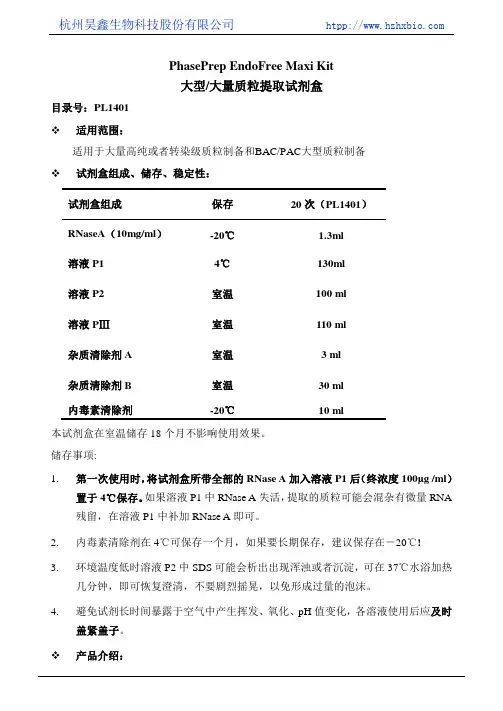 杭州昊鑫生物科技股份有限公司 http://www.hzhxbio.com

PhasePrep EndoFree Maxi Kit
大型/大量质粒提取试剂盒

目录号：PL1401

❖ 适用范围：

适用于大量高纯或者转染级质粒制备和BAC/PAC大型质粒制备

❖ 试剂盒组成、储存、稳定性：

| 试剂盒组成 | 保存 | 20 次（PL1401） |
|---|---|---|
| RNaseA（10mg/ml） | -20℃ | 1.3ml |
| 溶液 P1 | 4℃ | 130ml |
| 溶液 P2 | 室温 | 100 ml |
| 溶液 PⅢ | 室温 | 110 ml |
| 杂质清除剂 A | 室温 | 3 ml |
| 杂质清除剂 B | 室温 | 30 ml |
| 内毒素清除剂 | -20℃ | 10 ml |

本试剂盒在室温储存 18 个月不影响使用效果。

储存事项：

1. 第一次使用时，将试剂盒所带全部的 RNase A 加入溶液 P1 后（终浓度 100μg /ml）置于 4℃保存。如果溶液 P1 中 RNase A 失活，提取的质粒可能会混杂有微量 RNA 残留，在溶液 P1 中补加 RNase A 即可。

2. 内毒素清除剂在 4℃可保存一个月，如果要长期保存，建议保存在－20℃！

3. 环境温度低时溶液 P2 中 SDS 可能会析出出现浑浊或者沉淀，可在 37℃水浴加热几分钟，即可恢复澄清，不要剧烈摇晃，以免形成过量的泡沫。

4. 避免试剂长时间暴露于空气中产生挥发、氧化、pH 值变化，各溶液使用后应及时盖紧盖子。

❖ 产品介绍：